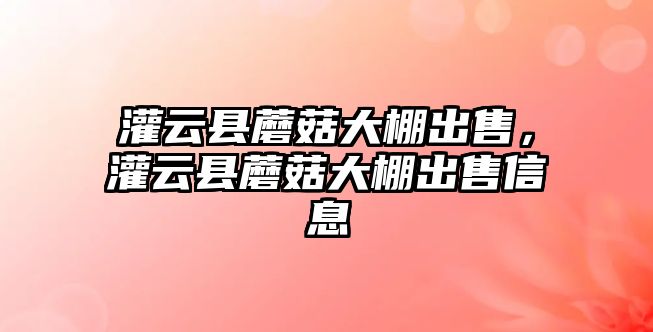 灌云县蘑菇大棚出售，灌云县蘑菇大棚出售信息